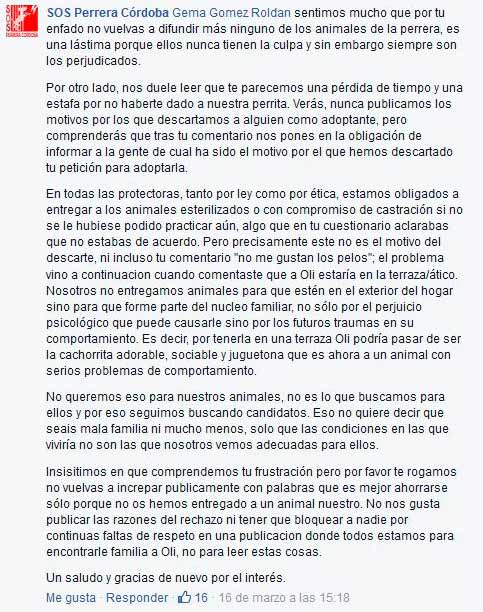 SOS Perrera Córdoba Gema Gomez Roldan sentimos mucho que por tu enfado no vuelvas a difundir más ninguno de los animales de la perrera, es una lástima porque ellos nunca tienen la culpa y sin embargo siempre son los perjudicados.

Por otro lado, nos duele leer que te parecemos una pérdida de tiempo y una estafa por no haberte dado a nuestra perrita. Verás, nunca publicamos los motivos por los que descartamos a alguien como adoptante, pero comprenderás que tras tu comentario nos pones en la obligación de informar a la gente de cual ha sido el motivo por el que hemos descartado tu petición para adoptarla.

En todas las protectoras, tanto por ley como por ética, estamos obligados a entregar a los animales esterilizados o con compromiso de castración si no se le hubiese podido practicar aún, algo que en tu cuestionario aclarabas que no estabas de acuerdo. Pero precisamente este no es el motivo del descarte, ni incluso tu comentario "no me gustan los pelos"; el problema vino a continuacion cuando comentaste que a Oli estaría en la terraza/ático. Nosotros no entregamos animales para que estén en el exterior del hogar sino para que forme parte del nucleo familiar, no sólo por el perjuicio psicológico que puede causarle sino por los futuros traumas en su comportamiento. Es decir, por tenerla en una terraza Oli podría pasar de ser la cachorrita adorable, sociable y juguetona que es ahora a un animal con serios problemas de comportamiento.

No queremos eso para nuestros animales, no es lo que buscamos para ellos y por eso seguimos buscando candidatos. Eso no quiere decir que seais mala familia ni mucho menos, solo que las condiciones en las que viviría no son las que nosotros vemos adecuadas para ellos.

Insisitimos en que comprendemos tu frustración pero por favor te rogamos no vuelvas a increpar publicamente con palabras que es mejor ahorrarse sólo porque no os hemos entregado a un animal nuestro. No nos gusta publicar las razones del rechazo ni tener que bloquear a nadie por continuas faltas de respeto en una publicacion donde todos estamos para encontrarle familia a Oli, no para leer estas cosas.

Un saludo y gracias de nuevo por el interés.

Me gusta · Responder · 16 · 16 de marzo a las 15:18